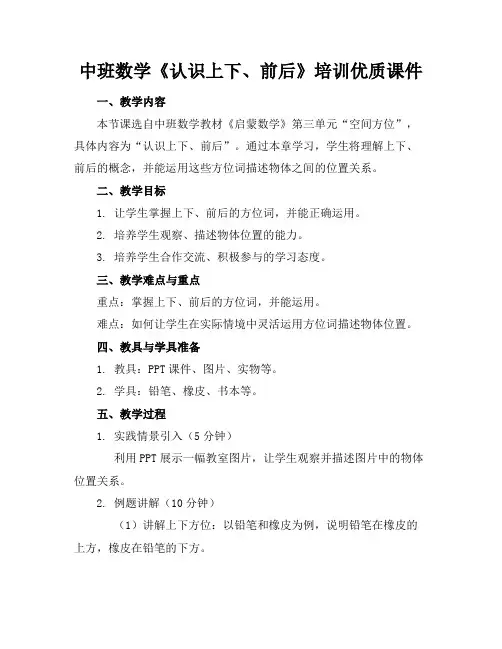 中班数学《认识上下、前后》培训优质课件

一、教学内容

本节课选自中班数学教材《启蒙数学》第三单元“空间方位”，具体内容为“认识上下、前后”。通过本章学习，学生将理解上下、前后的概念，并能运用这些方位词描述物体之间的位置关系。

二、教学目标

1. 让学生掌握上下、前后的方位词，并能正确运用。

2. 培养学生观察、描述物体位置的能力。

3. 培养学生合作交流、积极参与的学习态度。

三、教学难点与重点

重点：掌握上下、前后的方位词，并能运用。

难点：如何让学生在实际情境中灵活运用方位词描述物体位置。

四、教具与学具准备

1. 教具：PPT 课件、图片、实物等。

2. 学具：铅笔、橡皮、书本等。

五、教学过程

1. 实践情景引入（5 分钟）

利用 PPT 展示一幅教室图片，让学生观察并描述图片中的物体位置关系。

2. 例题讲解（10 分钟）

（1）讲解上下方位：以铅笔和橡皮为例，说明铅笔在橡皮的上方，橡皮在铅笔的下方。